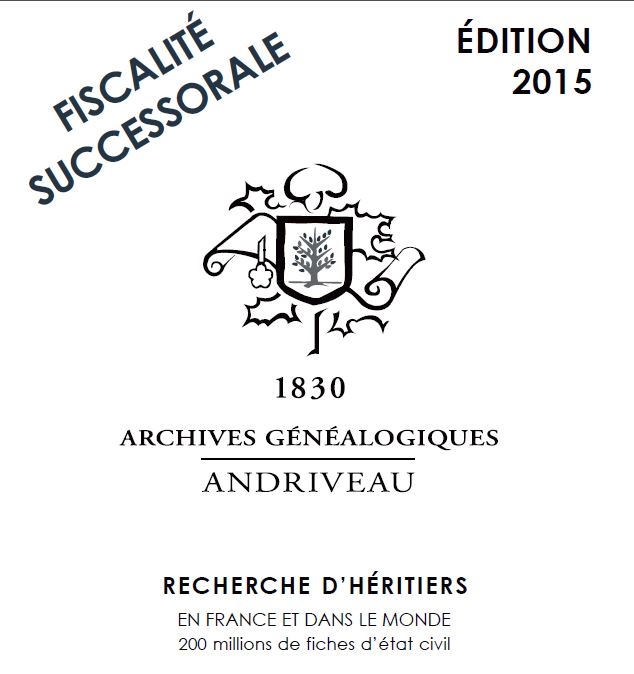 FISCALITÉ SUCCESSORALE

ÉDITION 2015

1830

ARCHIVES GÉNÉALOGIQUES

ANDRIVEAU

RECHERCHE D'HÉRITIERS

EN FRANCE ET DANS LE MONDE
200 millions de fiches d'état civil